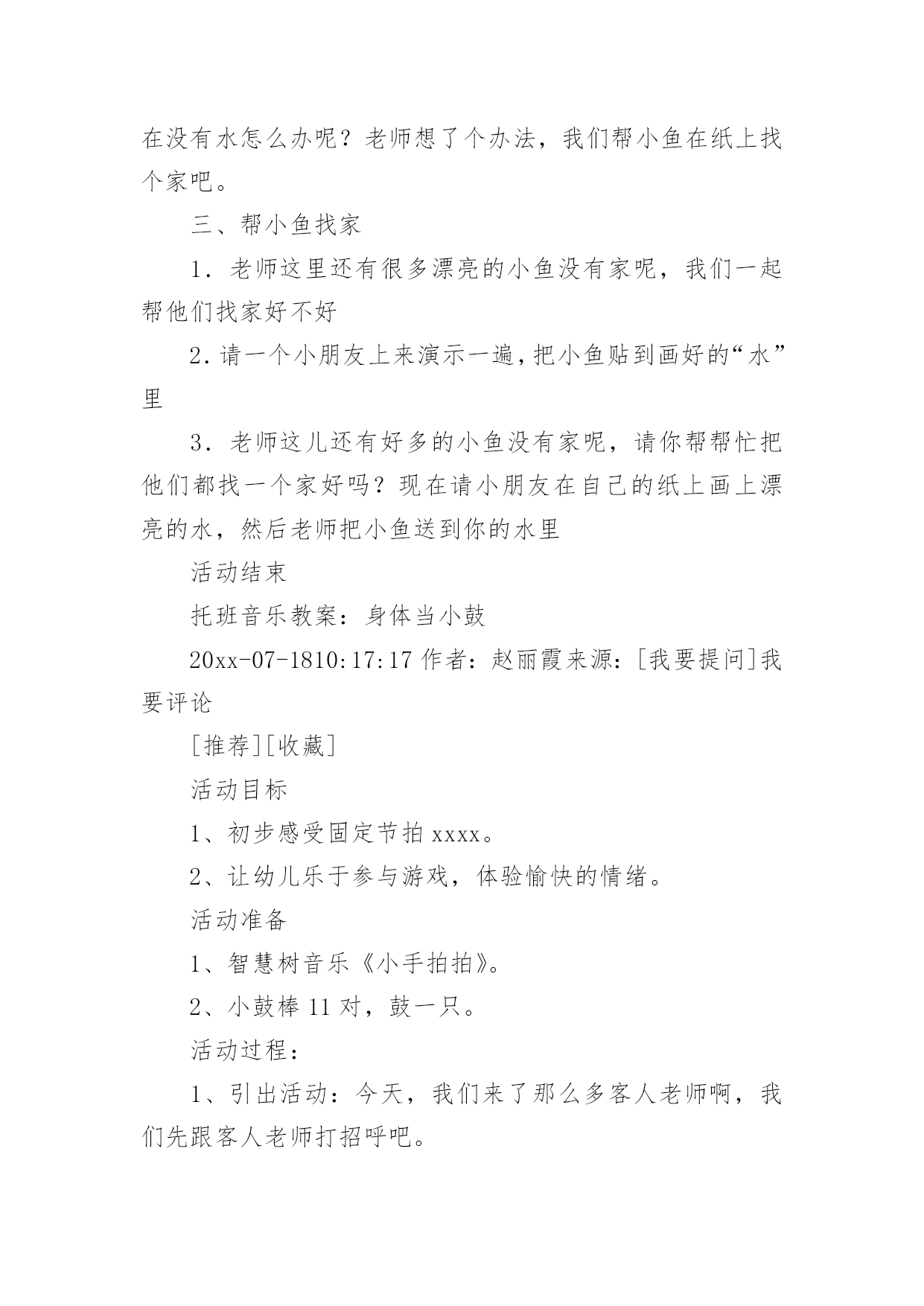 在没有水怎么办呢？老师想了个办法，我们帮小鱼在纸上找个家吧。

三、帮小鱼找家

1．老师这里还有很多漂亮的小鱼没有家呢，我们一起帮他们找家好不好

2．请一个小朋友上来演示一遍，把小鱼贴到画好的“水”里

3．老师这儿还有好多的小鱼没有家呢，请你帮帮忙把他们都找一个家好吗？现在请小朋友在自己的纸上画上漂亮的水，然后老师把小鱼送到你的水里

活动结束

托班音乐教案：身体当小鼓

20xx-07-1810:17:17 作者：赵丽霞来源：[我要提问]我要评论

[推荐][收藏]

活动目标

1、初步感受固定节拍 xxxx。

2、让幼儿乐于参与游戏，体验愉快的情绪。

活动准备

1、智慧树音乐《小手拍拍》。

2、小鼓棒 11 对，鼓一只。

活动过程：

1、引出活动：今天，我们来了那么多客人老师啊，我们先跟客人老师打招呼吧。